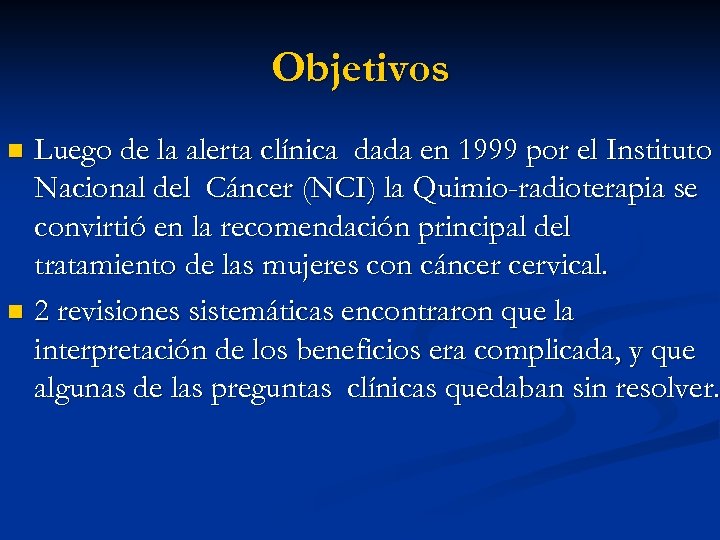 Objetivos

Luego de la alerta clínica dada en 1999 por el Instituto Nacional del Cáncer (NCI) la Quimio-radioterapia se convirtió en la recomendación principal del tratamiento de las mujeres con cáncer cervical.

2 revisiones sistemáticas encontraron que la interpretación de los beneficios era complicada, y que algunas de las preguntas clínicas quedaban sin resolver.